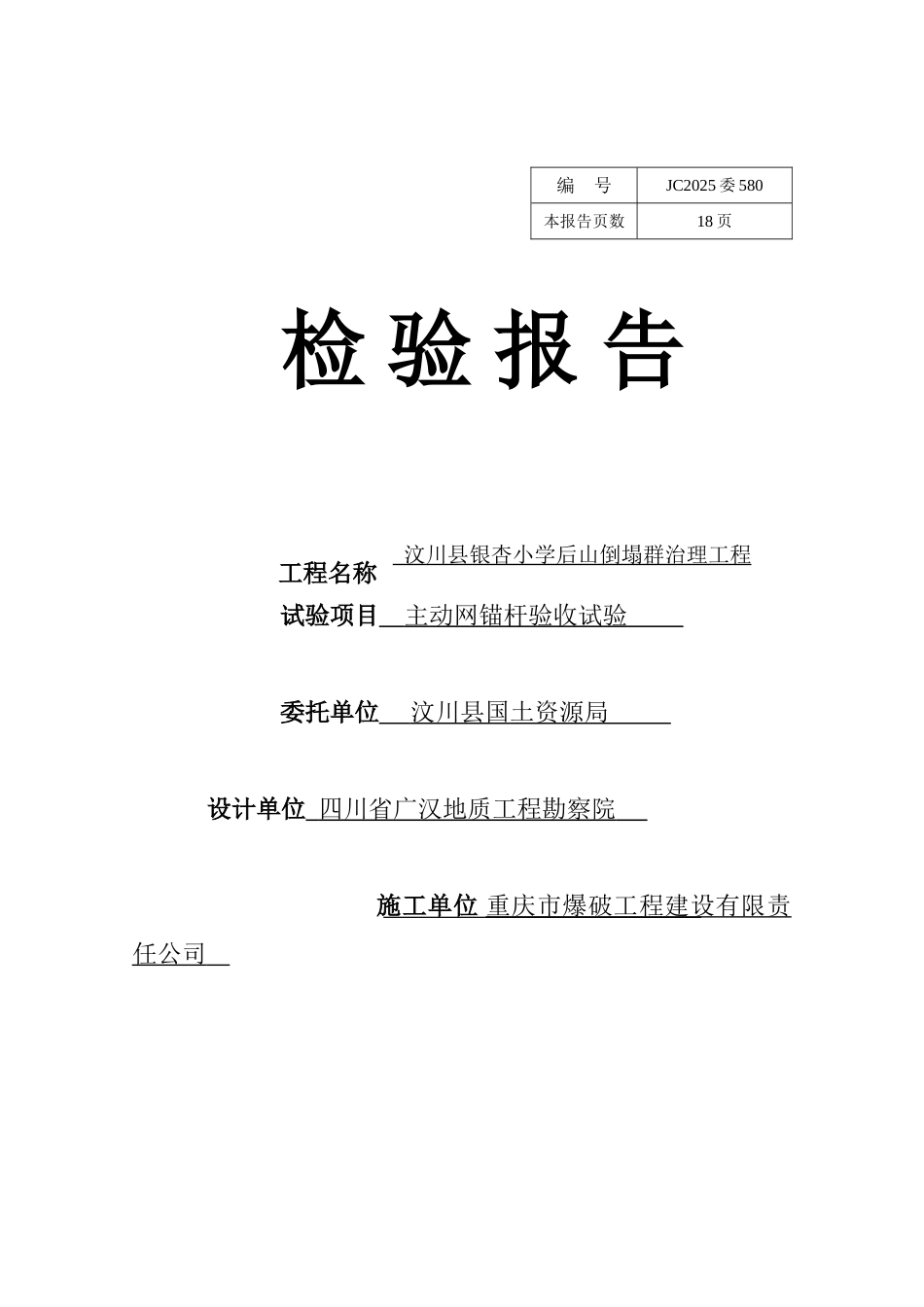 | 编　号 | JC2025 委 580 |
|---|---|
| 本报告页数 | 18 页 |

检 验 报 告

工程名称 汶川县银杏小学后山倒塌群治理工程

试验项目 主动网锚杆验收试验

委托单位 汶川县国土资源局

设计单位 四川省广汉地质工程勘察院

施工单位 重庆市爆破工程建设有限责任公司